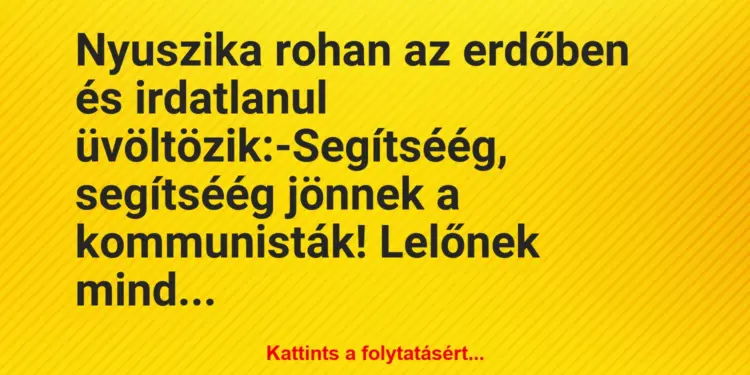 Nyuszika rohan az erdőben és irdatlanul üvöltözik:-Segítséég, segítséég jönnek a kommunisták! Lelőnek mind...

Kattints a folytatásért...